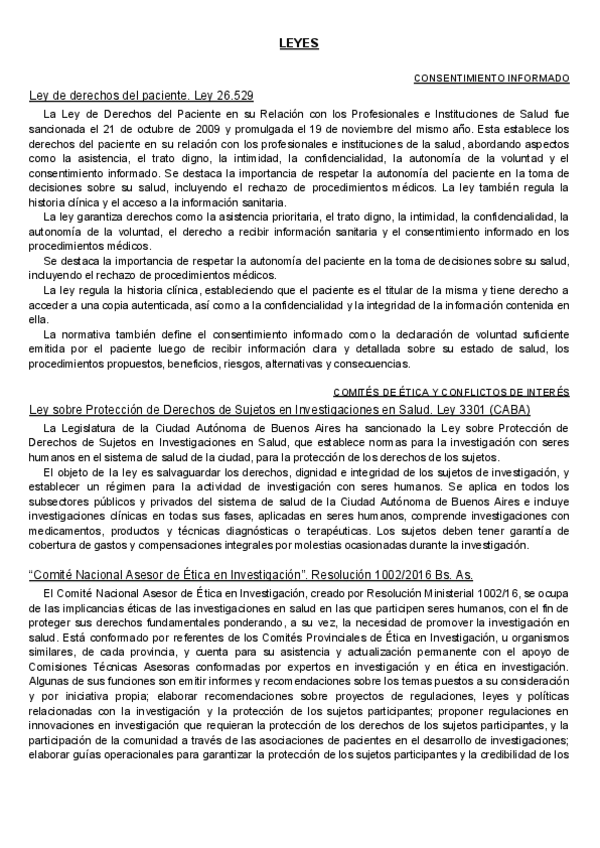 LEYES

CONSENTIMIENTO INFORMADO

Ley de derechos del paciente. Ley 26.529

La Ley de Derechos del Paciente en su Relación con los Profesionales e Instituciones de Salud fue sancionada el 21 de octubre de 2009 y promulgada el 19 de noviembre del mismo año. Esta establece los derechos del paciente en su relación con los profesionales e instituciones de la salud, abordando aspectos como la asistencia, el trato digno, la intimidad, la confidencialidad, la autonomía de la voluntad y el consentimiento informado. Se destaca la importancia de respetar la autonomía del paciente en la toma de decisiones sobre su salud, incluyendo el rechazo de procedimientos médicos. La ley también regula la historia clínica y el acceso a la información sanitaria.

La ley garantiza derechos como la asistencia prioritaria, el trato digno, la intimidad, la confidencialidad, la autonomía de la voluntad, el derecho a recibir información sanitaria y el consentimiento informado en los procedimientos médicos.

Se destaca la importancia de respetar la autonomía del paciente en la toma de decisiones sobre su salud, incluyendo el rechazo de procedimientos médicos.

La ley regula la historia clínica, estableciendo que el paciente es el titular de la misma y tiene derecho a acceder a una copia autenticada, así como a la confidencialidad y la integridad de la información contenida en ella.

La normativa también define el consentimiento informado como la declaración de voluntad suficiente emitida por el paciente luego de recibir información clara y detallada sobre su estado de salud, los procedimientos propuestos, beneficios, riesgos, alternativas y consecuencias.

COMITÉS DE ÉTICA Y CONFLICTOS DE INTERÉS

Ley sobre Protección de Derechos de Sujetos en Investigaciones en Salud. Ley 3301 (CABA)

La Legislatura de la Ciudad Autónoma de Buenos Aires ha sancionado la Ley sobre Protección de Derechos de Sujetos en Investigaciones en Salud, que establece normas para la investigación con seres humanos en el sistema de salud de la ciudad, para la protección de los derechos de los sujetos.

El objeto de la ley es salvaguardar los derechos, dignidad e integridad de los sujetos de investigación, y establecer un régimen para la actividad de investigación con seres humanos. Se aplica en todos los subsectores públicos y privados del sistema de salud de la Ciudad Autónoma de Buenos Aires e incluye investigaciones clínicas en todas sus fases, aplicadas en seres humanos, comprende investigaciones con medicamentos, productos y técnicas diagnósticas o terapéuticas. Los sujetos deben tener garantía de cobertura de gastos y compensaciones integrales por molestias ocasionadas durante la investigación.

"Comité Nacional Asesor de Ética en Investigación". Resolución 1002/2016 Bs. As.

El Comité Nacional Asesor de Ética en Investigación, creado por Resolución Ministerial 1002/16, se ocupa de las implicancias éticas de las investigaciones en salud en las que participen seres humanos, con el fin de proteger sus derechos fundamentales ponderando, a su vez, la necesidad de promover la investigación en salud. Está conformado por referentes de los Comités Provinciales de Ética en Investigación, u organismos similares, de cada provincia, y cuenta para su asistencia y actualización permanente con el apoyo de Comisiones Técnicas Asesoras conformadas por expertos en investigación y en ética en investigación. Algunas de sus funciones son emitir informes y recomendaciones sobre los temas puestos a su consideración y por iniciativa propia; elaborar recomendaciones sobre proyectos de regulaciones, leyes y políticas relacionadas con la investigación y la protección de los sujetos participantes; proponer regulaciones en innovaciones en investigación que requieran la protección de los derechos de los sujetos participantes, y la participación de la comunidad a través de las asociaciones de pacientes en el desarrollo de investigaciones; elaborar guías operacionales para garantizar la protección de los sujetos participantes y la credibilidad de los